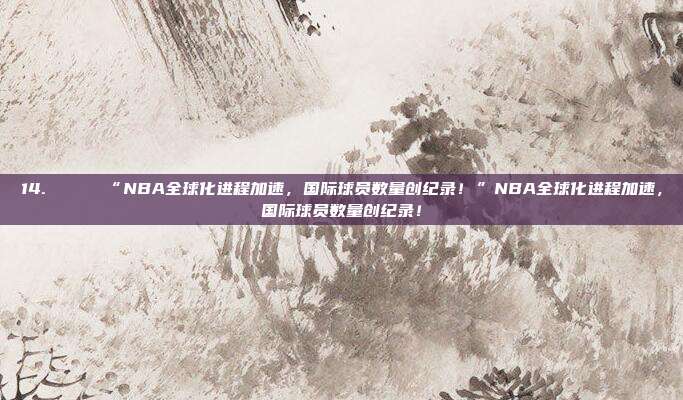 14. “NBA全球化进程加速，国际球员数量创纪录！”NBA全球化进程加速，国际球员数量创纪录！